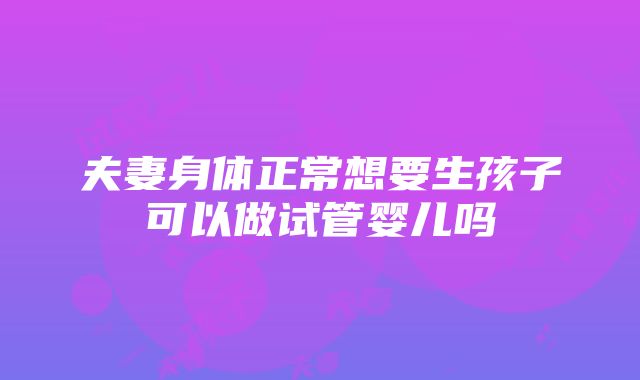 夫妻身体正常想要生孩子可以做试管婴儿吗